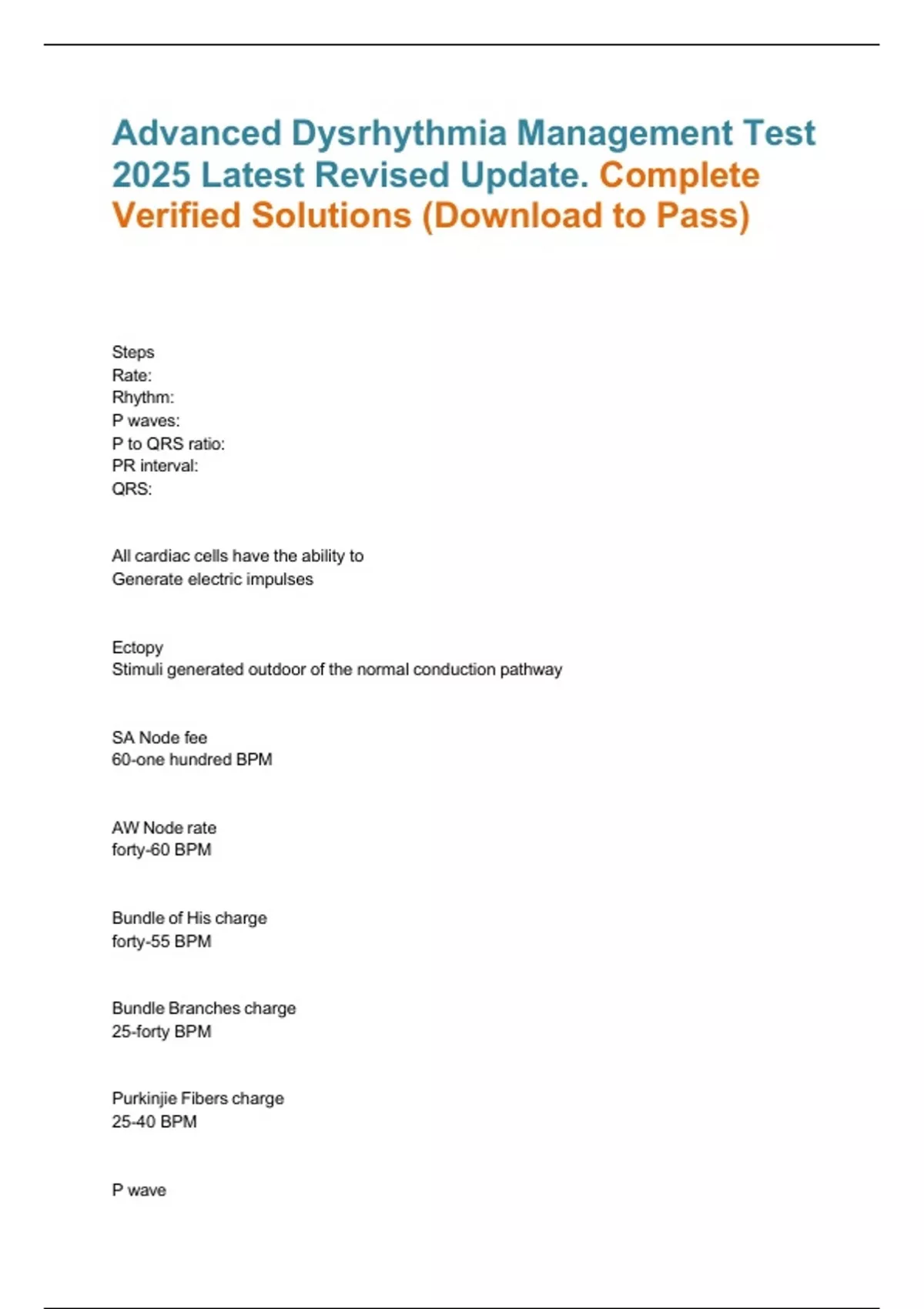 Advanced Dysrhythmia Management Test 2025 Latest Revised Update. Complete Verified Solutions (Download to Pass)

Steps
Rate:
Rhythm:
P waves:
P to QRS ratio:
PR interval:
QRS:

All cardiac cells have the ability to
Generate electric impulses

Ectopy
Stimuli generated outdoor of the normal conduction pathway

SA Node fee
60-one hundred BPM

AW Node rate
forty-60 BPM

Bundle of His charge
forty-55 BPM

Bundle Branches charge
25-forty BPM

Purkinjie Fibers charge
25-40 BPM

P wave